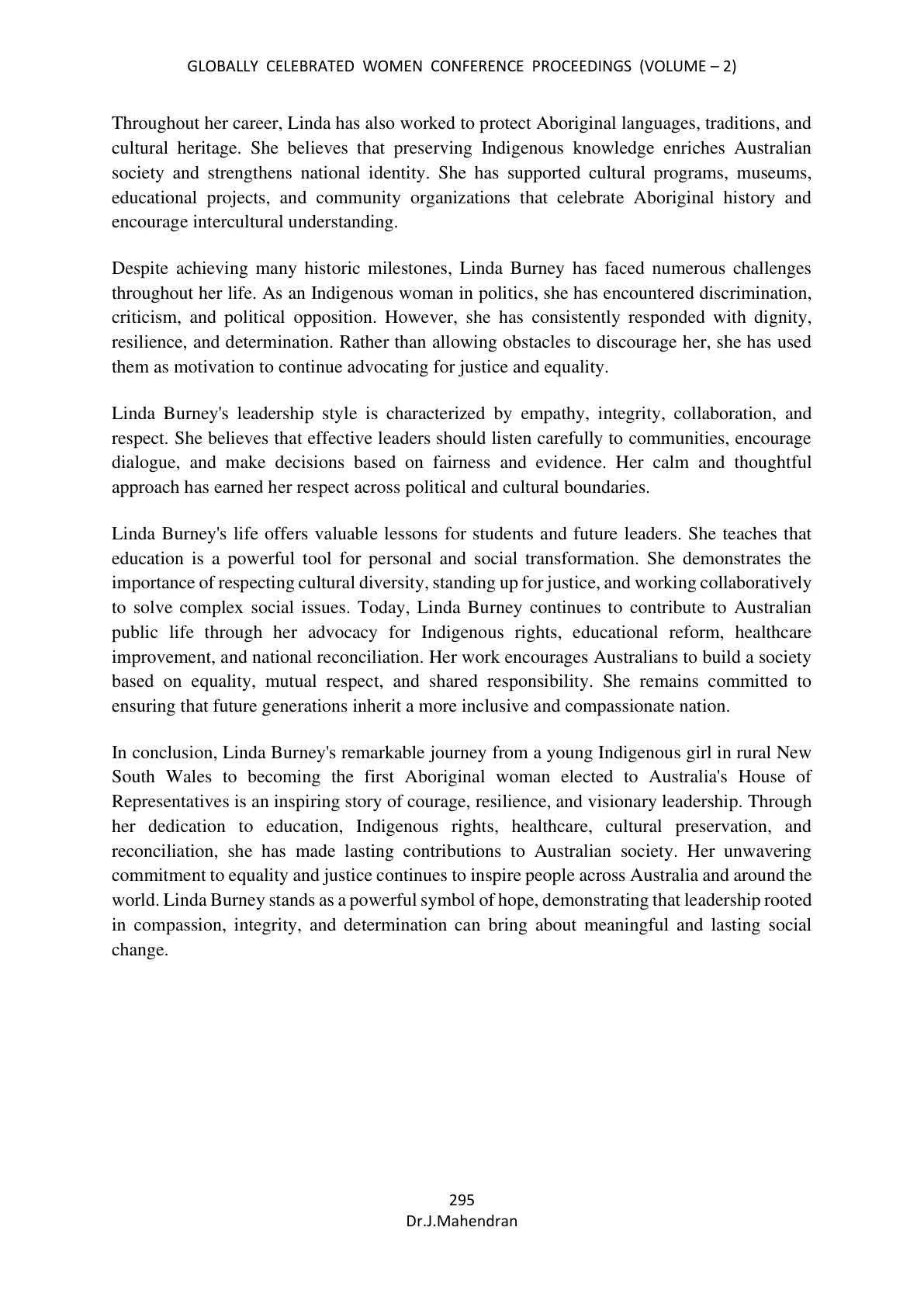 GLOBALLY CELEBRATED WOMEN CONFERENCE PROCEEDINGS (VOLUME – 2)

Throughout her career, Linda has also worked to protect Aboriginal languages, traditions, and cultural heritage. She believes that preserving Indigenous knowledge enriches Australian society and strengthens national identity. She has supported cultural programs, museums, educational projects, and community organizations that celebrate Aboriginal history and encourage intercultural understanding.

Despite achieving many historic milestones, Linda Burney has faced numerous challenges throughout her life. As an Indigenous woman in politics, she has encountered discrimination, criticism, and political opposition. However, she has consistently responded with dignity, resilience, and determination. Rather than allowing obstacles to discourage her, she has used them as motivation to continue advocating for justice and equality.

Linda Burney's leadership style is characterized by empathy, integrity, collaboration, and respect. She believes that effective leaders should listen carefully to communities, encourage dialogue, and make decisions based on fairness and evidence. Her calm and thoughtful approach has earned her respect across political and cultural boundaries.

Linda Burney's life offers valuable lessons for students and future leaders. She teaches that education is a powerful tool for personal and social transformation. She demonstrates the importance of respecting cultural diversity, standing up for justice, and working collaboratively to solve complex social issues. Today, Linda Burney continues to contribute to Australian public life through her advocacy for Indigenous rights, educational reform, healthcare improvement, and national reconciliation. Her work encourages Australians to build a society based on equality, mutual respect, and shared responsibility. She remains committed to ensuring that future generations inherit a more inclusive and compassionate nation.

In conclusion, Linda Burney's remarkable journey from a young Indigenous girl in rural New South Wales to becoming the first Aboriginal woman elected to Australia's House of Representatives is an inspiring story of courage, resilience, and visionary leadership. Through her dedication to education, Indigenous rights, healthcare, cultural preservation, and reconciliation, she has made lasting contributions to Australian society. Her unwavering commitment to equality and justice continues to inspire people across Australia and around the world. Linda Burney stands as a powerful symbol of hope, demonstrating that leadership rooted in compassion, integrity, and determination can bring about meaningful and lasting social change.

295
Dr.J.Mahendran